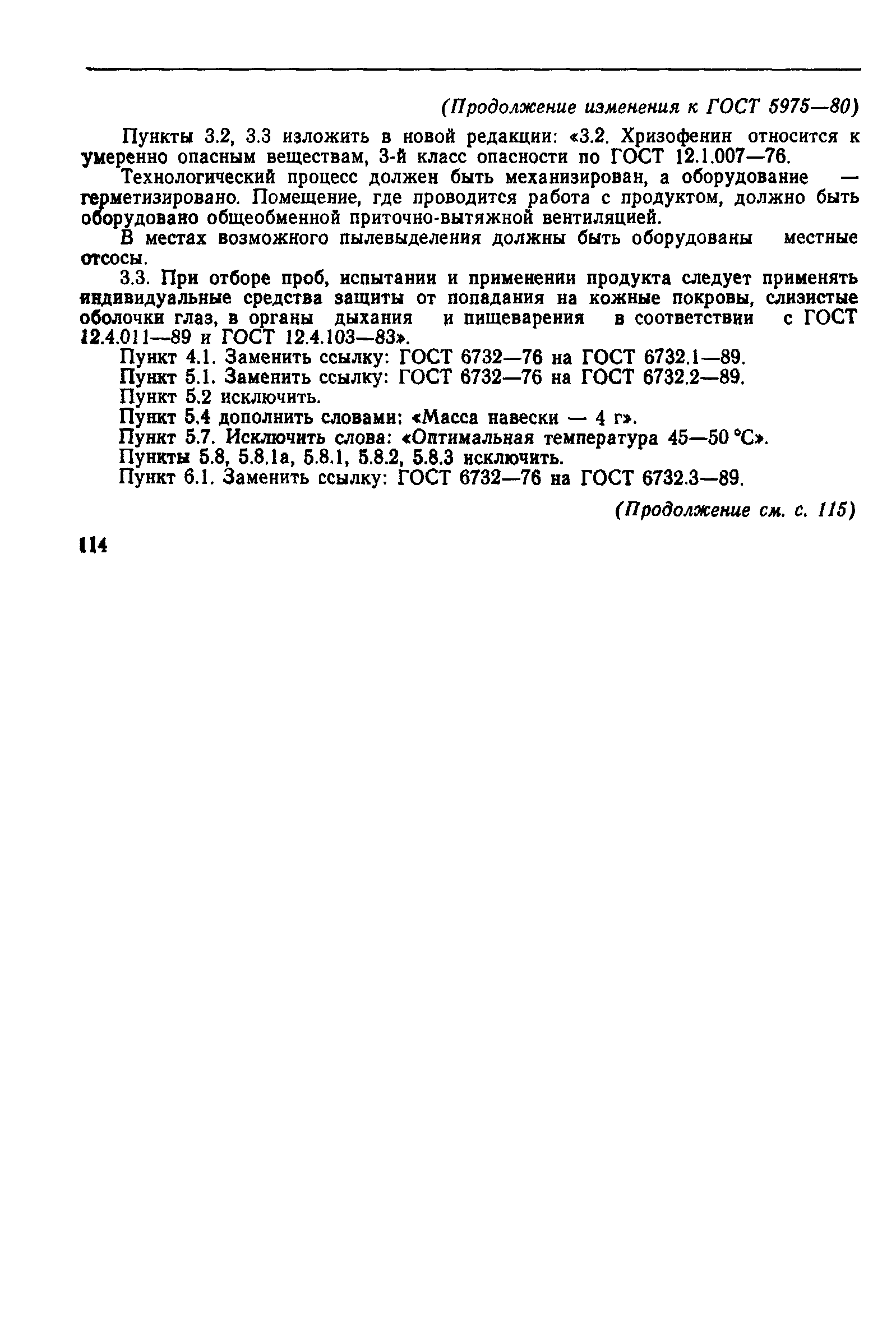 (Продолжение изменения к ГОСТ 5975—80)

Пункты 3.2, 3.3 изложить в новой редакции: «3.2. Хризофенин относится к умеренно опасным веществам, 3-й класс опасности по ГОСТ 12.1.007—76.

Технологический процесс должен быть механизирован, а оборудование — герметизировано. Помещение, где проводится работа с продуктом, должно быть оборудовано общеобменной приточно-вытяжной вентиляцией.

В местах возможного пылевыделения должны быть оборудованы местные отсосы.

3.3. При отборе проб, испытании и применении продукта следует применять индивидуальные средства защиты от попадания на кожные покровы, слизистые оболочки глаз, в органы дыхания и пищеварения в соответствии с ГОСТ 12.4.011—89 и ГОСТ 12.4.103—83».

Пункт 4.1. Заменить ссылку: ГОСТ 6732—76 на ГОСТ 6732.1—89.

Пункт 5.1. Заменить ссылку: ГОСТ 6732—76 на ГОСТ 6732.2—89.

Пункт 5.2 исключить.

Пункт 5.4 дополнить словами: «Масса навески — 4 г».

Пункт 5.7. Исключить слова: «Оптимальная температура 45—50 °С».

Пункты 5.8, 5.8.1а, 5.8.1, 5.8.2, 5.8.3 исключить.

Пункт 6.1. Заменить ссылку: ГОСТ 6732—76 на ГОСТ 6732.3—89.

(Продолжение см. с. 115)

114